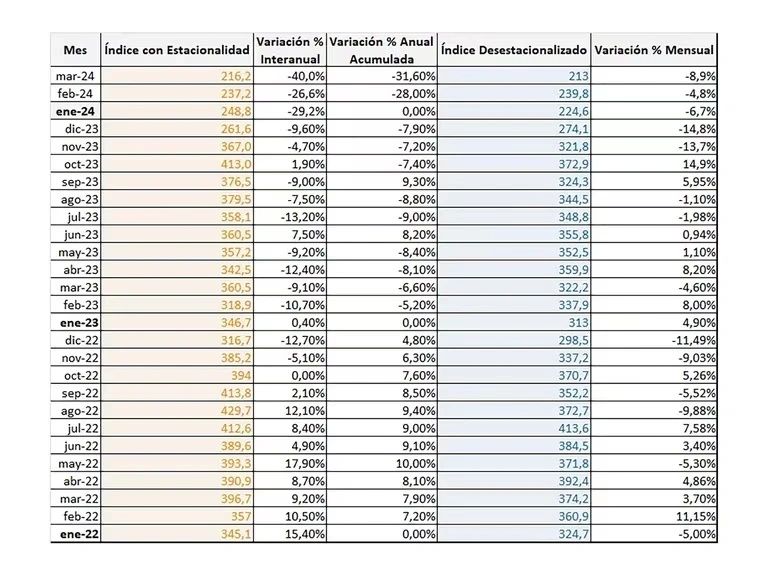 | Mes | Índice con Estacionalidad | Variación % Interanual | Variación % Anual Acumulada | Índice Desestacionalizado | Variación % Mensual |
|---|---|---|---|---|---|
| mar-24 | 216,2 | -40,0% | -31,60% | 213 | -8,9% |
| feb-24 | 237,2 | -26,6% | -28,00% | 239,8 | -4,8% |
| ene-24 | 248,8 | -29,2% | 0,00% | 224,6 | -6,7% |
| dic-23 | 261,6 | -9,60% | -7,90% | 274,1 | -14,8% |
| nov-23 | 367,0 | -4,70% | -7,20% | 321,8 | -13,7% |
| oct-23 | 413,0 | 1,90% | -7,40% | 372,9 | 14,9% |
| sep-23 | 376,5 | -9,00% | 9,30% | 324,3 | 5,95% |
| ago-23 | 379,5 | -7,50% | -8,80% | 344,5 | -1,10% |
| jul-23 | 358,1 | -13,20% | -9,00% | 348,8 | -1,98% |
| jun-23 | 360,5 | 7,50% | 8,20% | 355,8 | 0,94% |
| may-23 | 357,2 | -9,20% | -8,40% | 352,5 | 1,10% |
| abr-23 | 342,5 | -12,40% | -8,10% | 359,9 | 8,20% |
| mar-23 | 360,5 | -9,10% | -6,60% | 322,2 | -4,60% |
| feb-23 | 318,9 | -10,70% | -5,20% | 337,9 | 8,00% |
| ene-23 | 346,7 | 0,40% | 0,00% | 313 | 4,90% |
| dic-22 | 316,7 | -12,70% | 4,80% | 298,5 | -11,49% |
| nov-22 | 385,2 | -5,10% | 6,30% | 337,2 | -9,03% |
| oct-22 | 394 | 0,00% | 7,60% | 370,7 | 5,26% |
| sep-22 | 413,8 | 2,10% | 8,50% | 352,2 | -5,52% |
| ago-22 | 429,7 | 12,10% | 9,40% | 372,7 | -9,88% |
| jul-22 | 412,6 | 8,40% | 9,00% | 413,6 | 7,58% |
| jun-22 | 389,6 | 4,90% | 9,10% | 384,5 | 3,40% |
| may-22 | 393,3 | 17,90% | 10,00% | 371,8 | -5,30% |
| abr-22 | 390,9 | 8,70% | 8,10% | 392,4 | 4,86% |
| mar-22 | 396,7 | 9,20% | 7,90% | 374,2 | 3,70% |
| feb-22 | 357 | 10,50% | 7,20% | 360,9 | 11,15% |
| ene-22 | 345,1 | 15,40% | 0,00% | 324,7 | -5,00% |